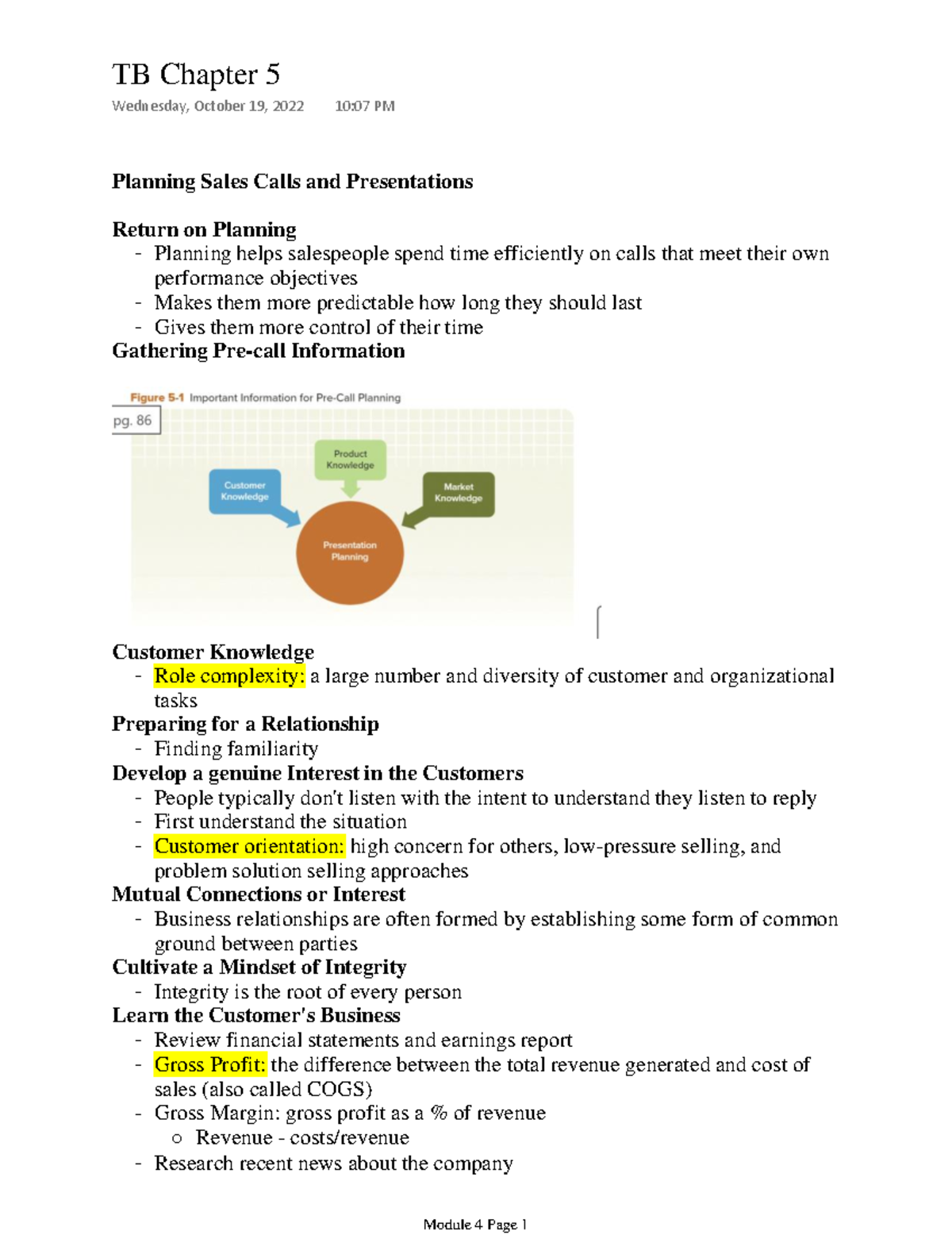 TB Chapter 5
Wednesday, October 19, 2022 10:07 PM

Planning Sales Calls and Presentations

Return on Planning
- Planning helps salespeople spend time efficiently on calls that meet their own performance objectives
- Makes them more predictable how long they should last
- Gives them more control of their time

Gathering Pre-call Information

Figure 5-1 Important Information for Pre-Call Planning
pg. 86

Product Knowledge
Customer Knowledge
Market Knowledge
Presentation Planning

Customer Knowledge
- Role complexity: a large number and diversity of customer and organizational tasks

Preparing for a Relationship
- Finding familiarity

Develop a genuine Interest in the Customers
- People typically don't listen with the intent to understand they listen to reply
- First understand the situation
- Customer orientation: high concern for others, low-pressure selling, and problem solution selling approaches

Mutual Connections or Interest
- Business relationships are often formed by establishing some form of common ground between parties

Cultivate a Mindset of Integrity
- Integrity is the root of every person

Learn the Customer's Business
- Review financial statements and earnings report
- Gross Profit: the difference between the total revenue generated and cost of sales (also called COGS)
- Gross Margin: gross profit as a % of revenue
 o Revenue - costs/revenue
- Research recent news about the company

Module 4 Page 1